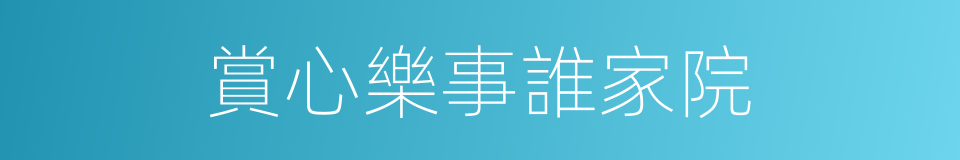 賞心樂事誰家院